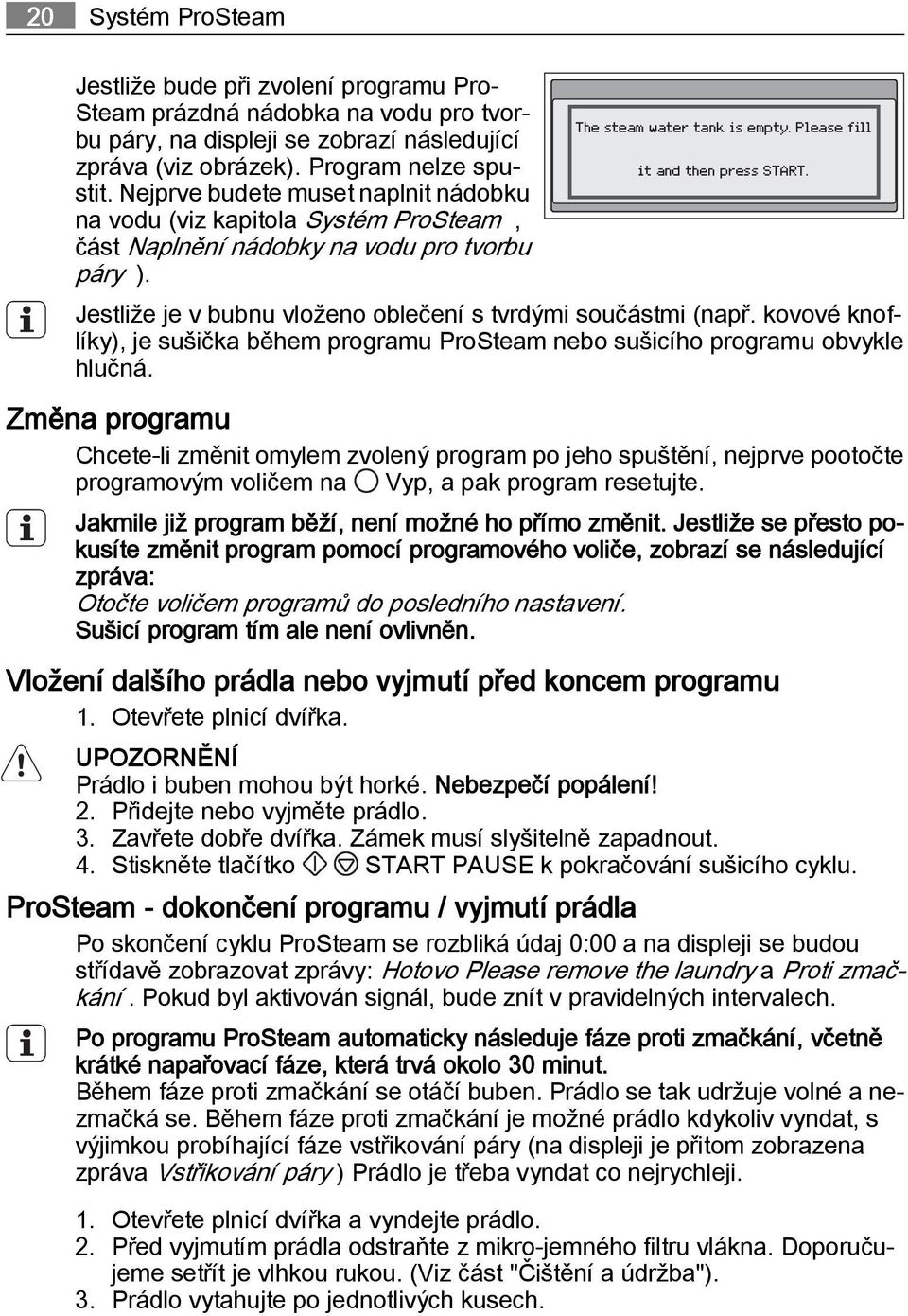 20 Systém ProSteam

Jestliže bude při zvolení programu ProSteam prázdná nádobka na vodu pro tvorbu páry, na displeji se zobrazí následující zpráva (viz obrázek). Program nelze spustit. Nejprve budete muset naplnit nádobku na vodu (viz kapitola Systém ProSteam , část Naplnění nádobky na vodu pro tvorbu páry ).

The steam water tank is empty. Please fill it and then press START.

Jestliže je v bubnu vloženo oblečení s tvrdými součástmi (např. kovové knoflíky), je sušička během programu ProSteam nebo sušicího programu obvykle hlučná.

Změna programu

Chcete-li změnit omylem zvolený program po jeho spuštění, nejprve pootočte programovým voličem na Vyp, a pak program resetujte.

Jakmile již program běží, není možné ho přímo změnit. Jestliže se přesto pokusíte změnit program pomocí programového voliče, zobrazí se následující zpráva:
Otočte voličem programů do posledního nastavení.
Sušicí program tím ale není ovlivněn.

Vložení dalšího prádla nebo vyjmutí před koncem programu

1. Otevřete plnicí dvířka.

UPOZORNĚNÍ
Prádlo i buben mohou být horké. Nebezpečí popálení!
2. Přidejte nebo vyjměte prádlo.
3. Zavřete dobře dvířka. Zámek musí slyšitelně zapadnout.
4. Stiskněte tlačítko START PAUSE k pokračování sušicího cyklu.

ProSteam - dokončení programu / vyjmutí prádla

Po skončení cyklu ProSteam se rozbliká údaj 0:00 a na displeji se budou střídavě zobrazovat zprávy: Hotovo Please remove the laundry a Proti zmačkání . Pokud byl aktivován signál, bude znít v pravidelných intervalech.

Po programu ProSteam automaticky následuje fáze proti zmačkání, včetně krátké napařovací fáze, která trvá okolo 30 minut.
Během fáze proti zmačkání se otáčí buben. Prádlo se tak udržuje volné a nezmačká se. Během fáze proti zmačkání je možné prádlo kdykoliv vyndat, s výjimkou probíhající fáze vstřikování páry (na displeji je přitom zobrazena zpráva Vstřikování páry ) Prádlo je třeba vyndat co nejrychleji.

1. Otevřete plnicí dvířka a vyndejte prádlo.
2. Před vyjmutím prádla odstraňte z mikro-jemného filtru vlákna. Doporučujeme setřít je vlhkou rukou. (Viz část "Čištění a údržba").
3. Prádlo vytahujte po jednotlivých kusech.